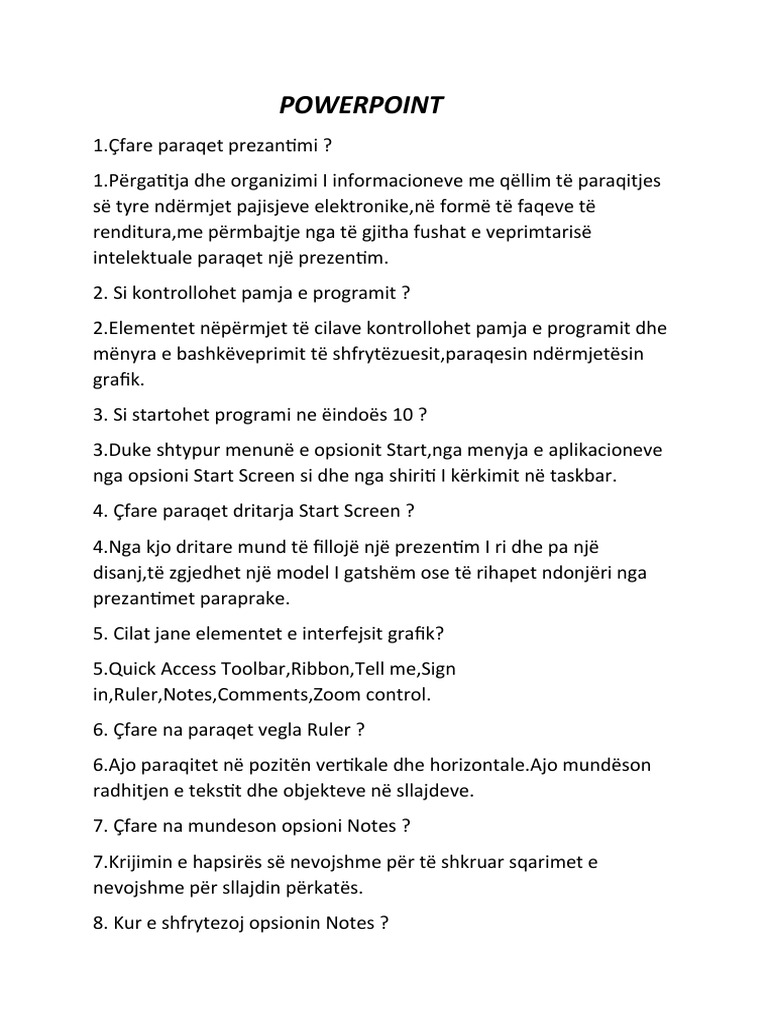 POWERPOINT

1.Çfare paraqet prezantimi ?

1.Përgatitja dhe organizimi I informacioneve me qëllim të paraqitjes së tyre ndërmjet pajisjeve elektronike,në formë të faqeve të renditura,me përmbajtje nga të gjitha fushat e veprimtarisë intelektuale paraqet një prezentim.

2. Si kontrollohet pamja e programit ?

2.Elementet nëpërmjet të cilave kontrollohet pamja e programit dhe mënyra e bashkëveprimit të shfrytëzuesit,paraqesin ndërmjetësin grafik.

3. Si startohet programi ne ëindoës 10 ?

3.Duke shtypur menunë e opsionit Start,nga menyja e aplikacioneve nga opsioni Start Screen si dhe nga shiriti I kërkimit në taskbar.

4. Çfare paraqet dritarja Start Screen ?

4.Nga kjo dritare mund të fillojë një prezentim I ri dhe pa një disanj,të zgjedhet një model I gatshëm ose të rihapet ndonjëri nga prezantimet paraprake.

5. Cilat jane elementet e interfejsit grafik?

5.Quick Access Toolbar,Ribbon,Tell me,Sign in,Ruler,Notes,Comments,Zoom control.

6. Çfare na paraqet vegla Ruler ?

6.Ajo paraqitet në pozitën vertikale dhe horizontale.Ajo mundëson radhitjen e tekstit dhe objekteve në sllajdeve.

7. Çfare na mundeson opsioni Notes ?

7.Krijimin e hapsirës së nevojshme për të shkruar sqarimet e nevojshme për sllajdin përkatës.

8. Kur e shfrytezoj opsionin Notes ?